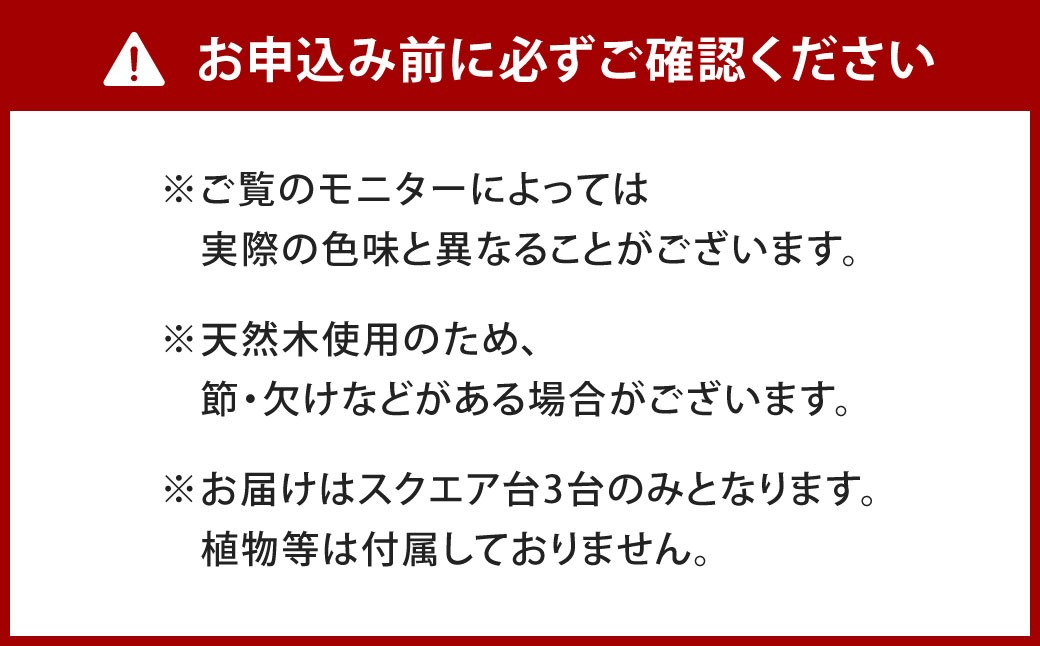 お申込み前に必ずご確認ください

※ご覧のモニターによっては実際の色味と異なることがございます。

※天然木使用のため、節・欠けなどがある場合がございます。

※お届けはスクエア台3台のみとなります。植物等は付属しておりません。